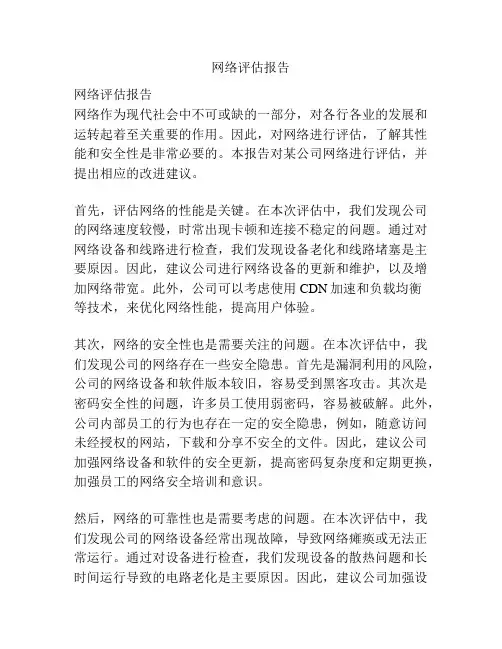 网络评估报告

网络评估报告
网络作为现代社会中不可或缺的一部分，对各行各业的发展和运转起着至关重要的作用。因此，对网络进行评估，了解其性能和安全性是非常必要的。本报告对某公司网络进行评估，并提出相应的改进建议。

首先，评估网络的性能是关键。在本次评估中，我们发现公司的网络速度较慢，时常出现卡顿和连接不稳定的问题。通过对网络设备和线路进行检查，我们发现设备老化和线路堵塞是主要原因。因此，建议公司进行网络设备的更新和维护，以及增加网络带宽。此外，公司可以考虑使用 CDN 加速和负载均衡等技术，来优化网络性能，提高用户体验。

其次，网络的安全性也是需要关注的问题。在本次评估中，我们发现公司的网络存在一些安全隐患。首先是漏洞利用的风险，公司的网络设备和软件版本较旧，容易受到黑客攻击。其次是密码安全性的问题，许多员工使用弱密码，容易被破解。此外，公司内部员工的行为也存在一定的安全隐患，例如，随意访问未经授权的网站，下载和分享不安全的文件。因此，建议公司加强网络设备和软件的安全更新，提高密码复杂度和定期更换，加强员工的网络安全培训和意识。

然后，网络的可靠性也是需要考虑的问题。在本次评估中，我们发现公司的网络设备经常出现故障，导致网络瘫痪或无法正常运行。通过对设备进行检查，我们发现设备的散热问题和长时间运行导致的电路老化是主要原因。因此，建议公司加强设